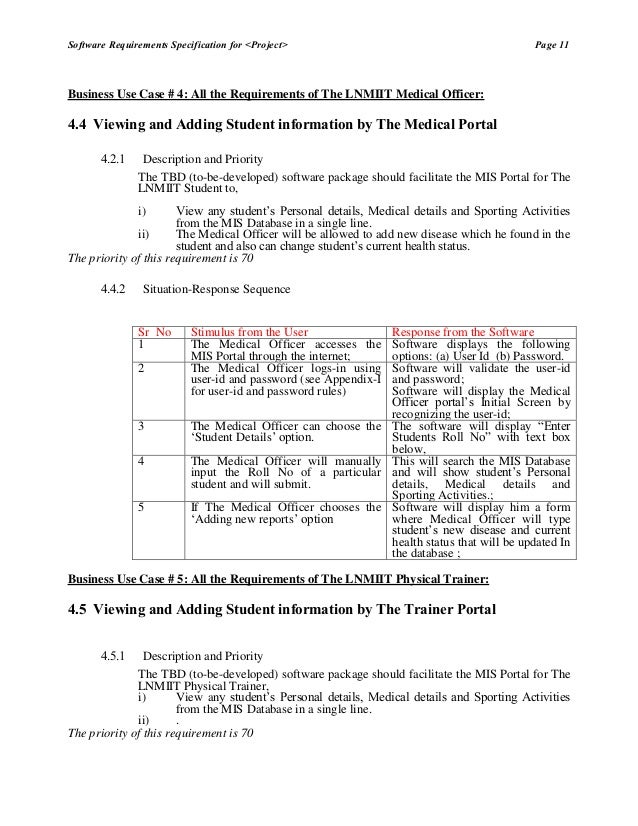 Software Requirements Specification for <Project> Page 11

Business Use Case # 4: All the Requirements of The LNMIIT Medical Officer:

4.4 Viewing and Adding Student information by The Medical Portal

4.2.1 Description and Priority

The TBD (to-be-developed) software package should facilitate the MIS Portal for The LNMIIT Student to,

i) View any student's Personal details, Medical details and Sporting Activities from the MIS Database in a single line.
ii) The Medical Officer will be allowed to add new disease which he found in the student and also can change student's current health status.

The priority of this requirement is 70

4.4.2 Situation-Response Sequence

| Sr No | Stimulus from the User | Response from the Software |
|---|---|---|
| 1 | The Medical Officer accesses the MIS Portal through the internet; | Software displays the following options: (a) User Id (b) Password. |
| 2 | The Medical Officer logs-in using user-id and password (see Appendix-I for user-id and password rules) | Software will validate the user-id and password; Software will display the Medical Officer portal's Initial Screen by recognizing the user-id; |
| 3 | The Medical Officer can choose the 'Student Details' option. | The software will display "Enter Students Roll No" with text box below, |
| 4 | The Medical Officer will manually input the Roll No of a particular student and will submit. | This will search the MIS Database and will show student's Personal details, Medical details and Sporting Activities.; |
| 5 | If The Medical Officer chooses the 'Adding new reports' option | Software will display him a form where Medical Officer will type student's new disease and current health status that will be updated In the database ; |

Business Use Case # 5: All the Requirements of The LNMIIT Physical Trainer:

4.5 Viewing and Adding Student information by The Trainer Portal

4.5.1 Description and Priority

The TBD (to-be-developed) software package should facilitate the MIS Portal for The LNMIIT Physical Trainer,
i) View any student's Personal details, Medical details and Sporting Activities from the MIS Database in a single line.
ii) .

The priority of this requirement is 70